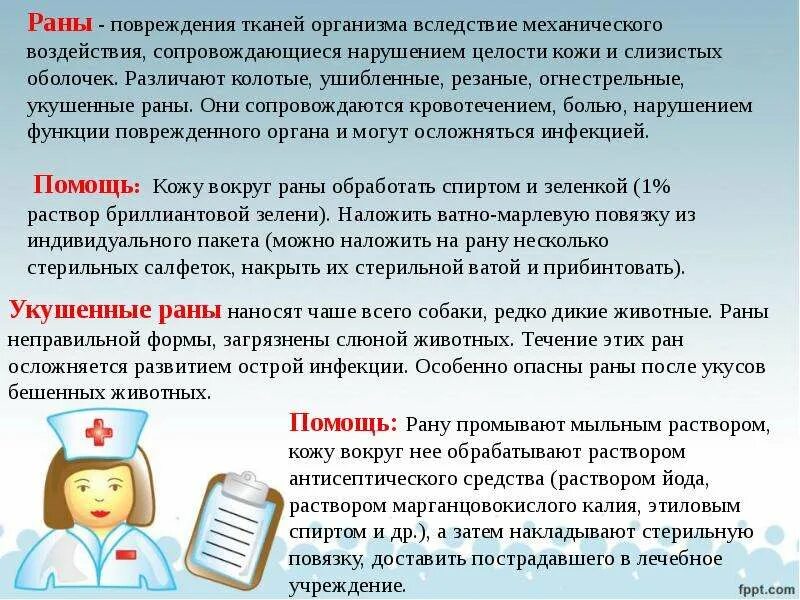 Раны - повреждения тканей организма вследствие механического воздействия, сопровождающиеся нарушением целости кожи и слизистых оболочек. Различают колотые, ушибленные, резаные, огнестрельные, укушенные раны. Они сопровождаются кровотечением, болью, нарушением функции поврежденного органа и могут осложняться инфекцией.

Помощь: Кожу вокруг раны обработать спиртом и зеленкой (1% раствор бриллиантовой зелени). Наложить ватно-марлевую повязку из индивидуального пакета (можно наложить на рану несколько стерильных салфеток, накрыть их стерильной ватой и прибинтовать).

Укушенные раны наносят чаше всего собаки, редко дикие животные. Раны неправильной формы, загрязнены слюной животных. Течение этих ран осложняется развитием острой инфекции. Особенно опасны раны после укусов бешенных животных.

Помощь: Рану промывают мыльным раствором, кожу вокруг нее обрабатывают раствором антисептического средства (раствором йода, раствором марганцовокислого калия, этиловым спиртом и др.), а затем накладывают стерильную повязку, доставить пострадавшего в лечебное учреждение.

fppt.com